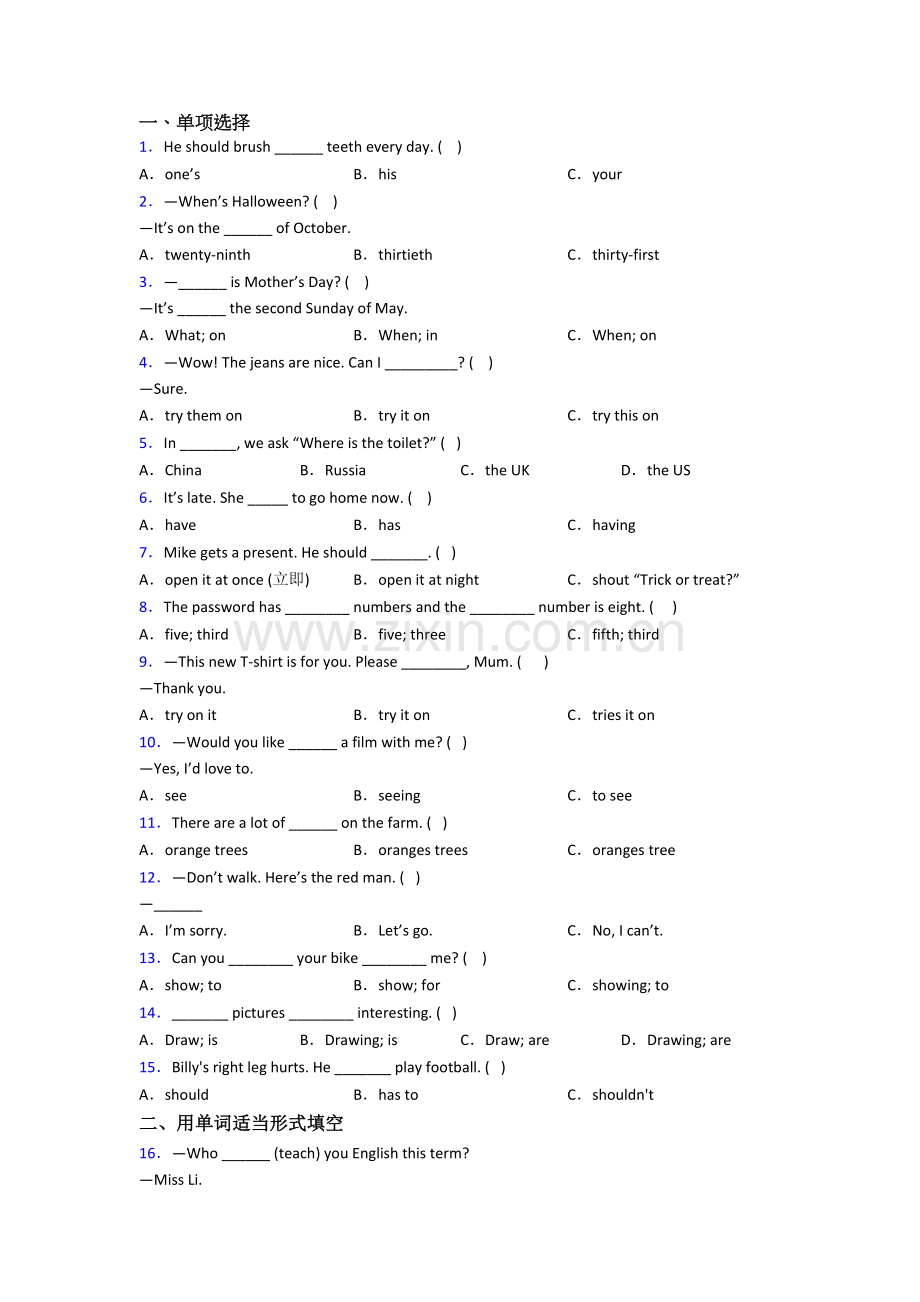 一、单项选择

1. He should brush ____ teeth every day. ( )

A. one's B. his C. your

2. —When's Halloween? ( )

—It's on the ____ of October.

A. twenty-ninth B. thirtieth C. thirty-first

3. —____ is Mother's Day? ( )

—It's ____ the second Sunday of May.

A. What; on B. When; in C. When; on

4. —Wow! The jeans are nice. Can I ____? ( )

—Sure.

A. try them on B. try it on C. try this on

5. In ____, we ask "Where is the toilet?" ( )

A. China B. Russia C. the UK D. the US

6. It's late. She ____ to go home now. ( )

A. have B. has C. having

7. Mike gets a present. He should ____. ( )

A. open it at once (立即) B. open it at night C. shout "Trick or treat?"

8. The password has ____ numbers and the ____ number is eight. ( )

A. five; third B. five; three C. fifth; third

9. —This new T-shirt is for you. Please ____, Mum. ( )

—Thank you.

A. try on it B. try it on C. tries it on

10. —Would you like ____ a film with me? ( )

—Yes, I'd love to.

A. see B. seeing C. to see

11. There are a lot of ____ on the farm. ( )

A. orange trees B. oranges trees C. oranges tree

12. —Don't walk. Here's the red man. ( )

—____

A. I'm sorry. B. Let's go. C. No, I can't.

13. Can you ____ your bike ____ me? ( )

A. show; to B. show; for C. showing; to

14. ____ pictures ____ interesting. ( )

A. Draw; is B. Drawing; is C. Draw; are D. Drawing; are

15. Billy's right leg hurts. He ____ play football. ( )

A. should B. has to C. shouldn't

二、用单词适当形式填空

16. —Who ____ (teach) you English this term?

—Miss Li.

www.zixin.com.cn